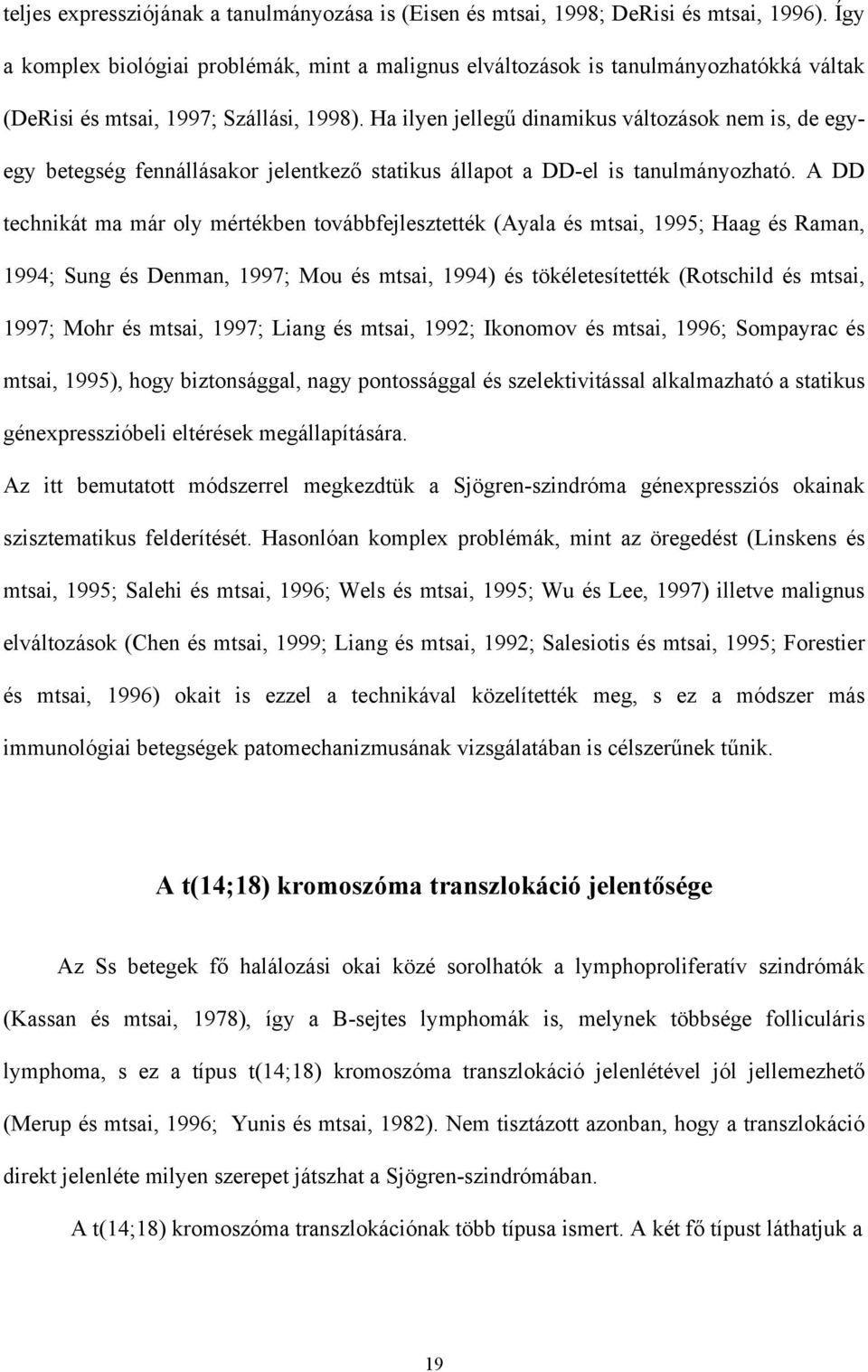 teljes expressziójának a tanulmányozása is (Eisen és mtsai, 1998; DeRisi és mtsai, 1996). Így a komplex biológiai problémák, mint a malignus elváltozások is tanulmányozhatókká váltak (DeRisi és mtsai, 1997; Szállási, 1998). Ha ilyen jellegű dinamikus változások nem is, de egy-egy betegség fennállásakor jelentkező statikus állapot a DD-el is tanulmányozható. A DD technikát ma már oly mértékben továbbfejlesztették (Ayala és mtsai, 1995; Haag és Raman, 1994; Sung és Denman, 1997; Mou és mtsai, 1994) és tökéletesítették (Rotschild és mtsai, 1997; Mohr és mtsai, 1997; Liang és mtsai, 1992; Ikonomov és mtsai, 1996; Sompayrac és mtsai, 1995), hogy biztonsággal, nagy pontossággal és szelektivitással alkalmazható a statikus génexpresszióbeli eltérések megállapítására.

Az itt bemutatott módszerrel megkezdtük a Sjögren-szindróma génexpressziós okainak szisztematikus felderítését. Hasonlóan komplex problémák, mint az öregedést (Linskens és mtsai, 1995; Salehi és mtsai, 1996; Wels és mtsai, 1995; Wu és Lee, 1997) illetve malignus elváltozások (Chen és mtsai, 1999; Liang és mtsai, 1992; Salesiotis és mtsai, 1995; Forestier és mtsai, 1996) okait is ezzel a technikával közelítették meg, s ez a módszer más immunológiai betegségek patomechanizmusának vizsgálatában is célszerűnek tűnik.

A t(14;18) kromoszóma transzlokáció jelentősége

Az Ss betegek fő halálozási okai közé sorolhatók a lymphoproliferatív szindrómák (Kassan és mtsai, 1978), így a B-sejtes lymphomák is, melynek többsége folliculáris lymphoma, s ez a típus t(14;18) kromoszóma transzlokáció jelenlétével jól jellemezhető (Merup és mtsai, 1996; Yunis és mtsai, 1982). Nem tisztázott azonban, hogy a transzlokáció direkt jelenléte milyen szerepet játszhat a Sjögren-szindrómában.

A t(14;18) kromoszóma transzlokációnak több típusa ismert. A két fő típust láthatjuk a

19